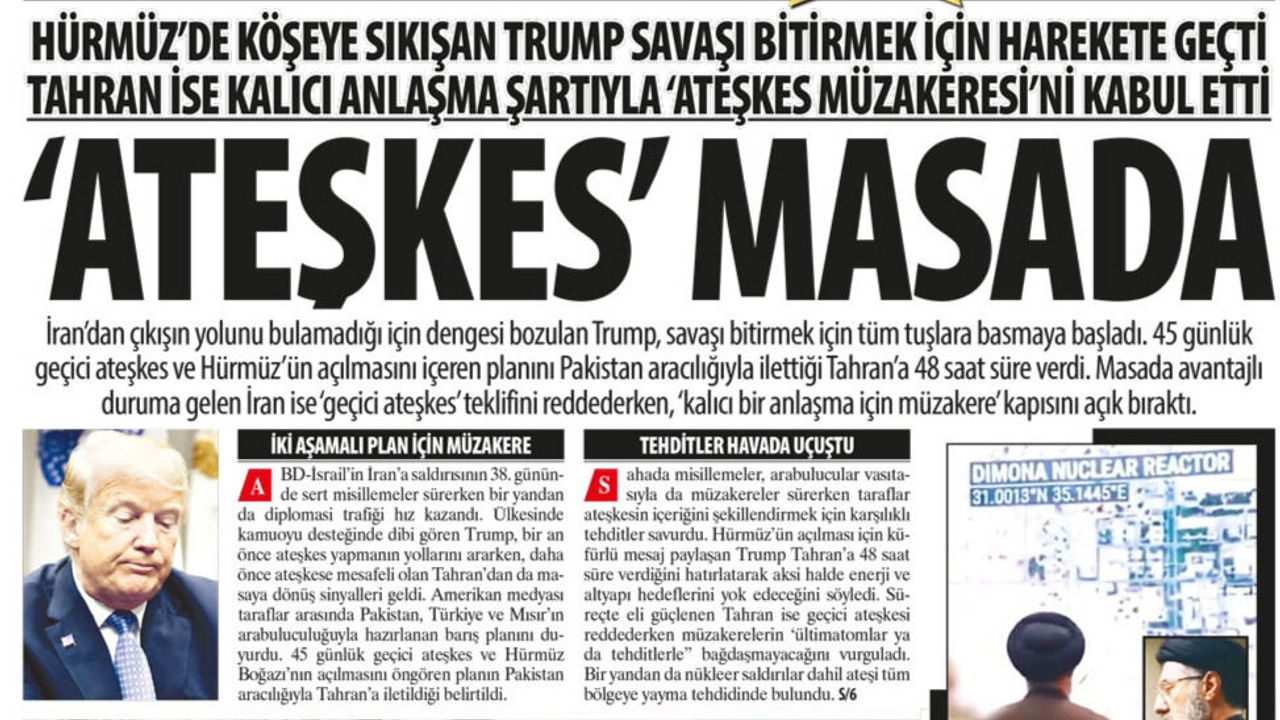 HÜRMÜZ'DE KÖŞEYE SIKIŞAN TRUMP SAVAŞI BİTİRMEK İÇİN HAREKETE GEÇTİ
TAHRAN İSE KALICI ANLAŞMA ŞARTIYLA 'ATEŞKES MÜZAKERESİ'Nİ KABUL ETTİ

'ATEŞKES' MASADA

İran'dan çıkışın yolunu bulamadığı için dengesi bozulan Trump, savaşı bitirmek için tüm tuşlara basmaya başladı. 45 günlük geçici ateşkes ve Hürmüz'ün açılmasını içeren planını Pakistan aracılığıyla ilettiği Tahran'a 48 saat süre verdi. Masada avantajlı duruma gelen İran ise 'geçici ateşkes' teklifini reddederken, 'kalıcı bir anlaşma için müzakere' kapısını açık bıraktı.

İKİ AŞAMALI PLAN İÇİN MÜZAKERE

ABD-İsrail'in İran'a saldırısının 38. gününde sert misillemeler sürerken bir yandan da diplomasi trafiği hız kazandı. Ülkesinde kamuoyu desteğinde dibi gören Trump, bir an önce ateşkes yapmanın yollarını ararken, daha önce ateşkese mesafeli olan Tahran'dan da masaya dönüş sinyalleri geldi. Amerikan medyası taraflar arasında Pakistan, Türkiye ve Mısır'ın arabuluculuğuyla hazırlanan barış planını duyurdu. 45 günlük geçici ateşkes ve Hürmüz Boğazı'nın açılmasını öngören planın Pakistan aracılığıyla Tahran'a iletildiği belirtildi.

TEHDİTLER HAVADA UÇUŞTU

Sahada misillemeler, arabulucular vasıtasıyla da müzakereler sürerken taraflar ateşkesin içeriğini şekillendirmek için karşılıklı tehditler savurdu. Hürmüz'ün açılması için küfürlü mesaj paylaşan Trump Tahran'a 48 saat süre verdiğini hatırlatarak aksi halde enerji ve altyapı hedeflerini yok edeceğini söyledi. Süreçte eli güçlenen Tahran ise geçici ateşkesi reddederken müzakerelerin 'ültimatomlar ya da tehditlerle" bağdaşmayacağını vurguladı. Bir yandan da nükleer saldırılar dahil ateşi tüm bölgeye yayma tehdidinde bulundu. S/6

DIMONA NUCLEAR REACTOR
31.0013°N 35.1445°E